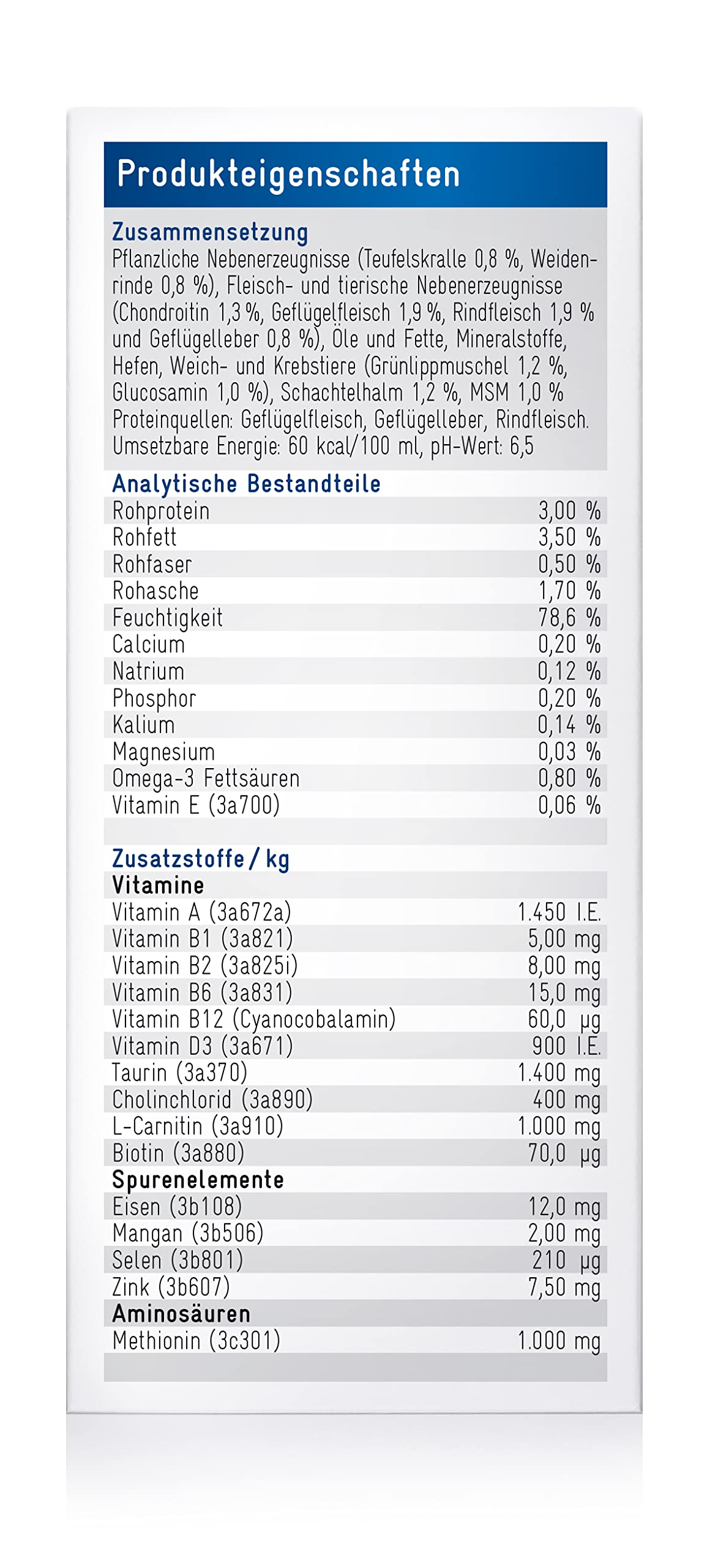 Produkteigenschaften

Zusammensetzung
Pflanzliche Nebenerzeugnisse (Teufelskralle 0,8 %, Weidenrinde 0,8 %), Fleisch- und tierische Nebenerzeugnisse (Chondroitin 1,3 %, Geflügelfleisch 1,9 %, Rindfleisch 1,9 % und Geflügelleber 0,8 %), Öle und Fette, Mineralstoffe, Hefen, Weich- und Krebstiere (Grünlippmuschel 1,2 %, Glucosamin 1,0 %), Schachtelhalm 1,2 %, MSM 1,0 %
Proteinquellen: Geflügelfleisch, Geflügelleber, Rindfleisch.
Umsetzbare Energie: 60 kcal/100 ml, pH-Wert: 6,5

Analytische Bestandteile

| | |
|---|---|
| Rohprotein | 3,00 % |
| Rohfett | 3,50 % |
| Rohfaser | 0,50 % |
| Rohasche | 1,70 % |
| Feuchtigkeit | 78,6 % |
| Calcium | 0,20 % |
| Natrium | 0,12 % |
| Phosphor | 0,20 % |
| Kalium | 0,14 % |
| Magnesium | 0,03 % |
| Omega-3 Fettsäuren | 0,80 % |
| Vitamin E (3a700) | 0,06 % |

Zusatzstoffe / kg

| | |
|---|---|
| **Vitamine** | |
| Vitamin A (3a672a) | 1.450 I.E. |
| Vitamin B1 (3a821) | 5,00 mg |
| Vitamin B2 (3a825i) | 8,00 mg |
| Vitamin B6 (3a831) | 15,0 mg |
| Vitamin B12 (Cyanocobalamin) | 60,0 µg |
| Vitamin D3 (3a671) | 900 I.E. |
| Taurin (3a370) | 1.400 mg |
| Cholinchlorid (3a890) | 400 mg |
| L-Carnitin (3a910) | 1.000 mg |
| Biotin (3a880) | 70,0 µg |
| **Spurenelemente** | |
| Eisen (3b108) | 12,0 mg |
| Mangan (3b506) | 2,00 mg |
| Selen (3b801) | 210 µg |
| Zink (3b607) | 7,50 mg |
| **Aminosäuren** | |
| Methionin (3c301) | 1.000 mg |